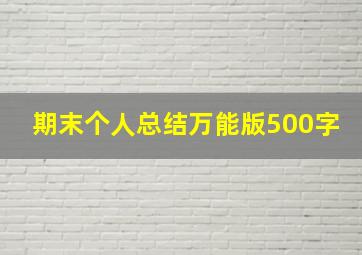 期末个人总结万能版500字